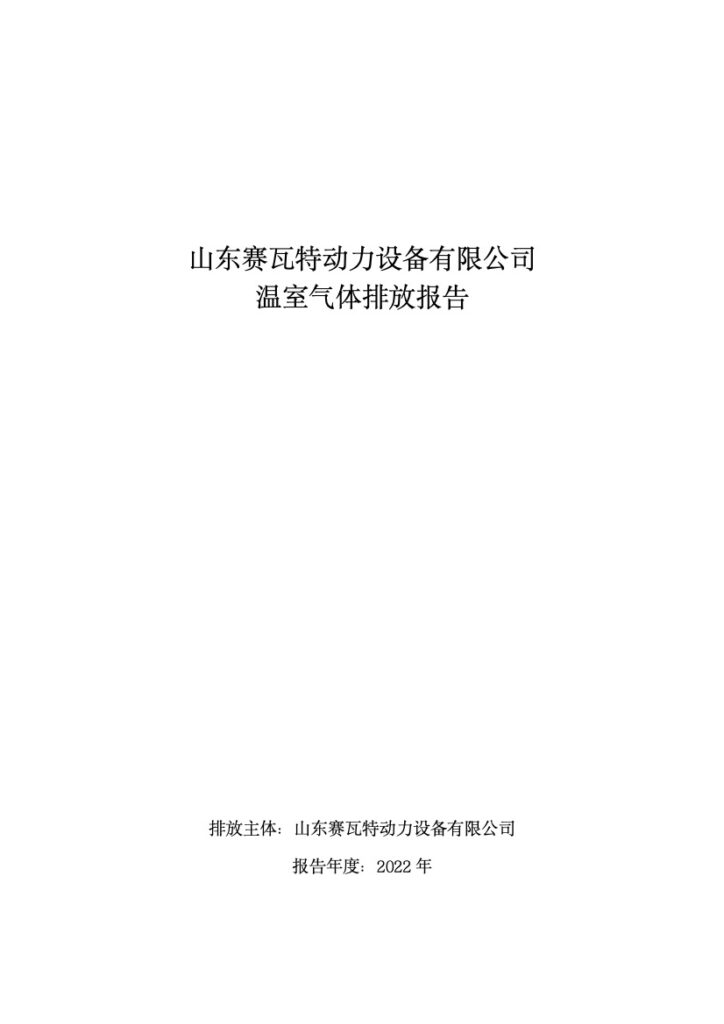 山东赛瓦特动力设备有限公司
温室气体排放报告

排放主体：山东赛瓦特动力设备有限公司

报告年度：2022年